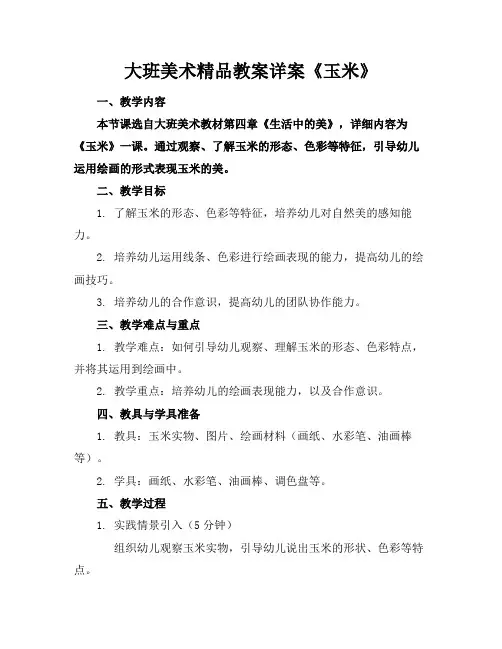 大班美术精品教案详案《玉米》

一、教学内容

本节课选自大班美术教材第四章《生活中的美》，详细内容为《玉米》一课。通过观察、了解玉米的形态、色彩等特征，引导幼儿运用绘画的形式表现玉米的美。

二、教学目标

1. 了解玉米的形态、色彩等特征，培养幼儿对自然美的感知能力。

2. 培养幼儿运用线条、色彩进行绘画表现的能力，提高幼儿的绘画技巧。

3. 培养幼儿的合作意识，提高幼儿的团队协作能力。

三、教学难点与重点

1. 教学难点：如何引导幼儿观察、理解玉米的形态、色彩特点，并将其运用到绘画中。

2. 教学重点：培养幼儿的绘画表现能力，以及合作意识。

四、教具与学具准备

1. 教具：玉米实物、图片、绘画材料（画纸、水彩笔、油画棒等）。

2. 学具：画纸、水彩笔、油画棒、调色盘等。

五、教学过程

1. 实践情景引入（5 分钟）

组织幼儿观察玉米实物，引导幼儿说出玉米的形状、色彩等特点。